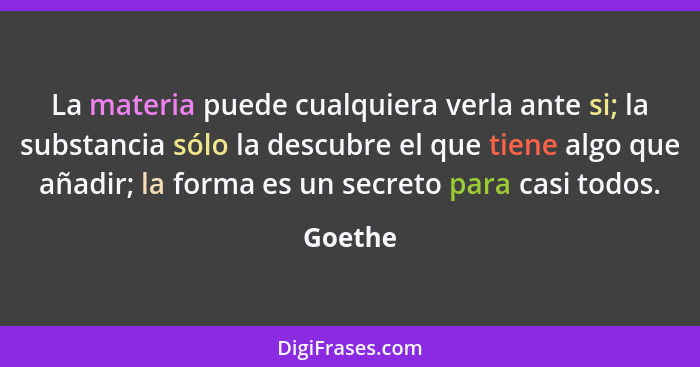 La materia puede cualquiera verla ante si; la substancia sólo la descubre el que tiene algo que añadir; la forma es un secreto para casi todos.

Goethe

DigiFrases.com